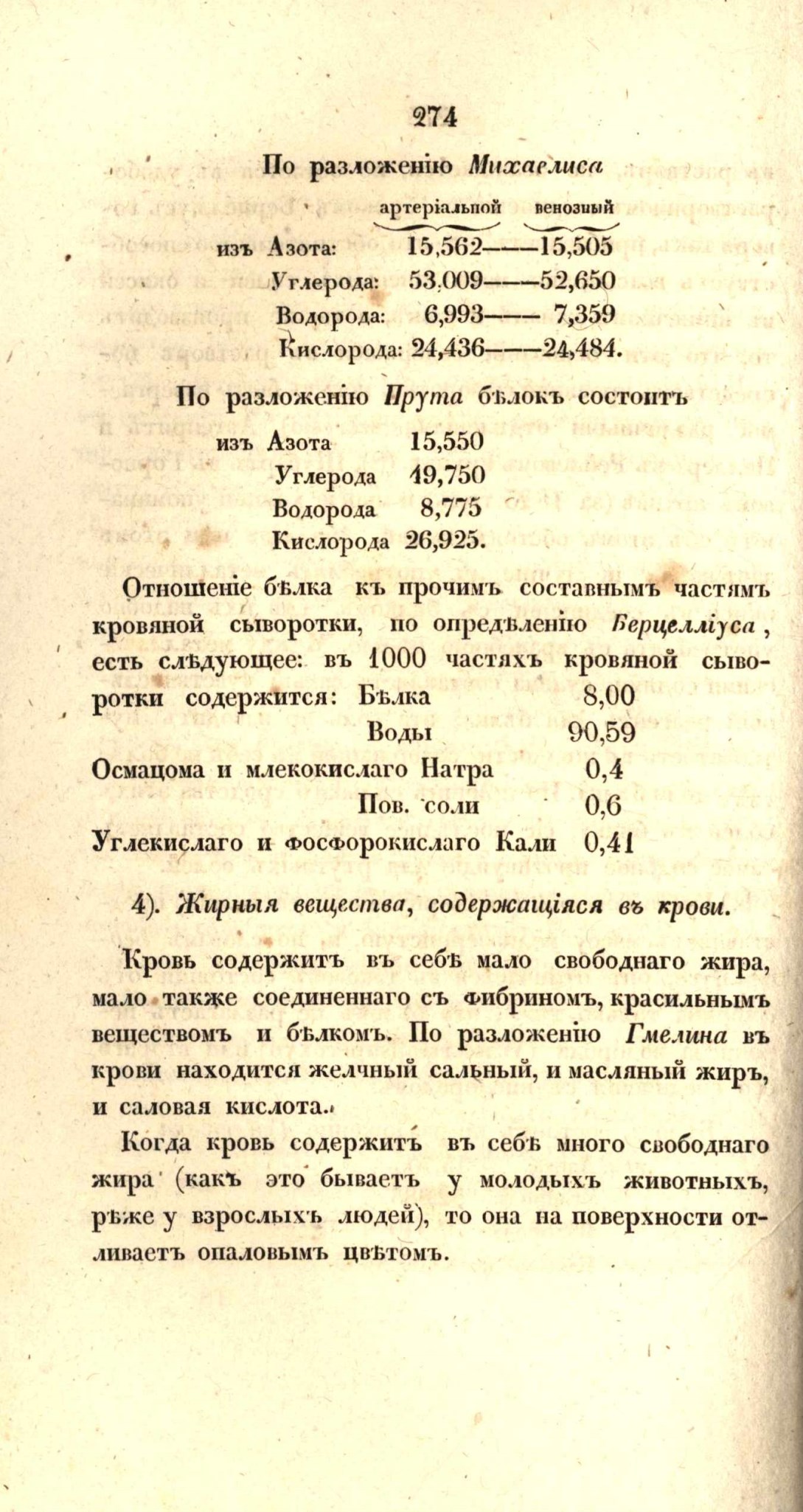 274

По разложенію Михаелиса

артеріальной венозный

изъ Азота: 15,562——15,505

Углерода: 53,009——52,650

Водорода: 6,993—— 7,359

Кислорода: 24,436——24,484.

По разложенію Прута бѣлокъ состоитъ

изъ Азота 15,550

Углерода 49,750

Водорода 8,775

Кислорода 26,925.

Отношеніе бѣлка къ прочимъ составнымъ частямъ кровяной сыворотки, по опредѣленію Берцелліуса, есть слѣдующее: въ 1000 частяхъ кровяной сыворотки содержится: Бѣлка 8,00

Воды 90,59

Осмацома и млекокислаго Натра 0,4

Пов. соли 0,6

Углекислаго и фосфорокислаго Кали 0,41

4). Жирныя вещества, содержащіяся въ крови.

Кровь содержитъ въ себѣ мало свободнаго жира, мало также соединеннаго съ фибриномъ, красильнымъ веществомъ и бѣлкомъ. По разложенію Гмелина въ крови находится желчный сальный, и масляный жиръ, и саловая кислота.

Когда кровь содержитъ въ себѣ много свободнаго жира (какъ это бываетъ у молодыхъ животныхъ, рѣже у взрослыхъ людей), то она на поверхности отливаетъ опаловымъ цвѣтомъ.